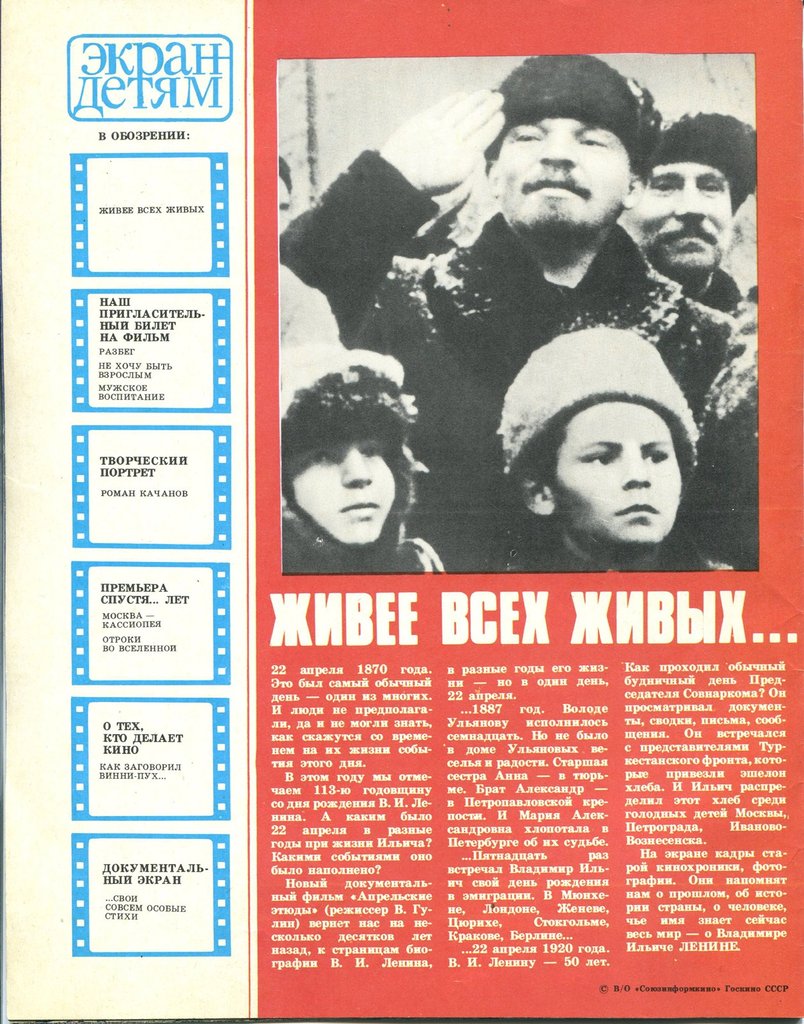 экран детям

В ОБОЗРЕНИИ:

ЖИВЕЕ ВСЕХ ЖИВЫХ

НАШ ПРИГЛАСИТЕЛЬНЫЙ БИЛЕТ НА ФИЛЬМ
РАЗБЕГ
НЕ ХОЧУ БЫТЬ ВЗРОСЛЫМ
МУЖСКОЕ ВОСПИТАНИЕ

ТВОРЧЕСКИЙ ПОРТРЕТ
РОМАН КАЧАНОВ

ПРЕМЬЕРА СПУСТЯ... ЛЕТ
МОСКВА — КАССИОПЕЯ
ОТРОКИ ВО ВСЕЛЕННОЙ

О ТЕХ, КТО ДЕЛАЕТ КИНО
КАК ЗАГОВОРИЛ ВИННИ-ПУХ...

ДОКУМЕНТАЛЬНЫЙ ЭКРАН
...СВОИ СОВСЕМ ОСОБЫЕ СТИХИ

ЖИВЕЕ ВСЕХ ЖИВЫХ...

22 апреля 1870 года. Это был самый обычный день — один из многих. И люди не предполагали, да и не могли знать, как скажутся со временем на их жизни события этого дня.

В этом году мы отмечаем 113-ю годовщину со дня рождения В. И. Ленина. А каким было 22 апреля в разные годы при жизни Ильича? Какими событиями оно было наполнено?

Новый документальный фильм «Апрельские этюды» (режиссер В. Гулин) вернет нас на несколько десятков лет назад, к страницам биографии В. И. Ленина, в разные годы его жизни — но в один день, 22 апреля.

...1887 год. Володе Ульянову исполнилось семнадцать. Но не было в доме Ульяновых веселья и радости. Старшая сестра Анна — в тюрьме. Брат Александр — в Петропавловской крепости. И Мария Александровна хлопотала в Петербурге об их судьбе.

...Пятнадцать раз встречал Владимир Ильич свой день рождения в эмиграции. В Мюнхене, Лондоне, Женеве, Цюрихе, Стокгольме, Кракове, Берлине...

...22 апреля 1920 года. В. И. Ленину — 50 лет. Как проходил обычный будничный день Председателя Совнаркома? Он просматривал документы, сводки, письма, сообщения. Он встречался с представителями Туркестанского фронта, которые привезли эшелон хлеба. И Ильич распределил этот хлеб среди голодных детей Москвы, Петрограда, Иваново-Вознесенска.

На экране кадры старой кинохроники, фотографии. Они напомнят нам о прошлом, об истории страны, о человеке, чье имя знает сейчас весь мир — о Владимире Ильиче ЛЕНИНЕ.

© В/О «Союзинформкино» Госкино СССР